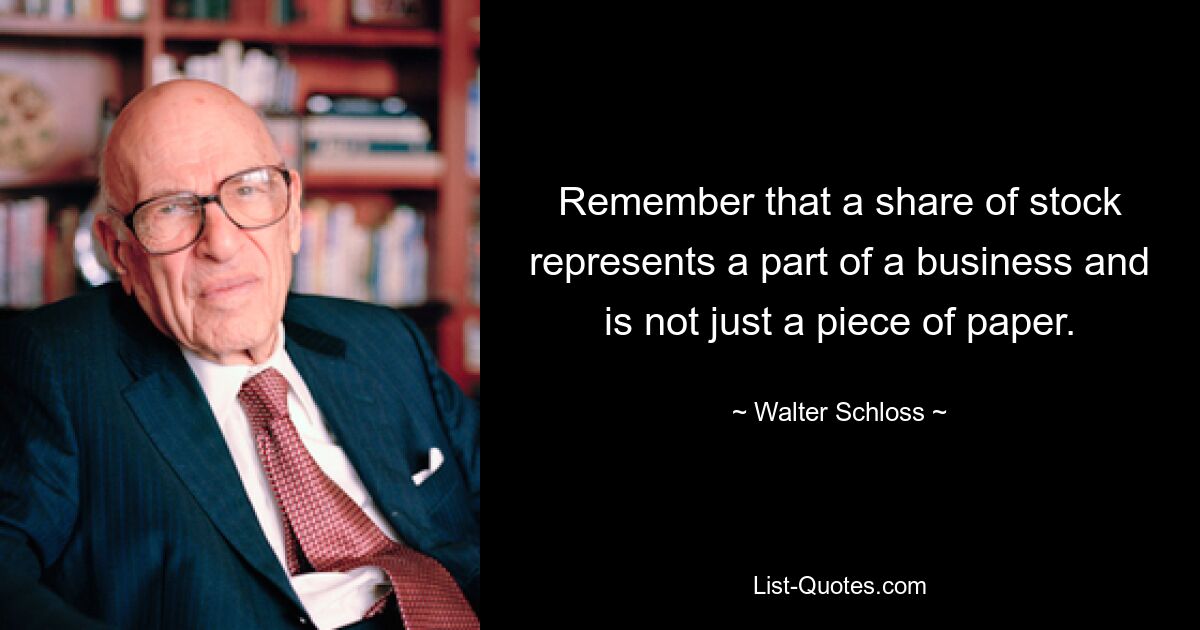 Remember that a share of stock represents a part of a business and is not just a piece of paper.

~ Walter Schloss ~

List-Quotes.com